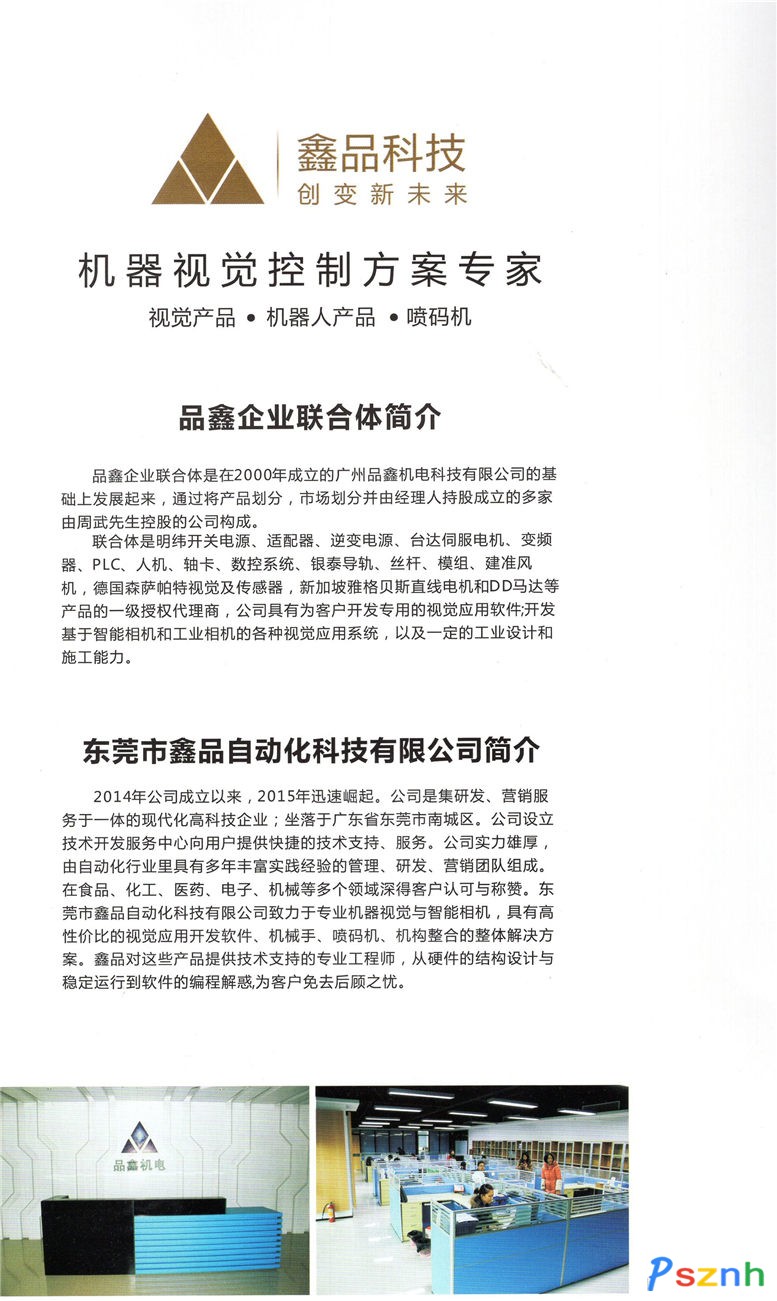 鑫品科技
创变新未来

机器视觉控制方案专家

视觉产品 • 机器人产品 • 喷码机

品鑫企业联合体简介

品鑫企业联合体是在2000年成立的广州品鑫机电科技有限公司的基础上发展起来，通过将产品划分，市场划分并由经理人持股成立的多家由周武先生控股的公司构成。

联合体是明纬开关电源、适配器、逆变电源、台达伺服电机、变频器、PLC、人机、轴卡、数控系统、银泰导轨、丝杆、模组、建准风机，德国森萨帕特视觉及传感器，新加坡雅格贝斯直线电机和DD马达等产品的一级授权代理商，公司具有为客户开发专用的视觉应用软件;开发基于智能相机和工业相机的各种视觉应用系统，以及一定的工业设计和施工能力。

东莞市鑫品自动化科技有限公司简介

2014年公司成立以来，2015年迅速崛起。公司是集研发、营销服务于一体的现代化高科技企业；坐落于广东省东莞市南城区。公司设立技术开发服务中心向用户提供快捷的技术支持、服务。公司实力雄厚，由自动化行业里具有多年丰富实践经验的管理、研发、营销团队组成。在食品、化工、医药、电子、机械等多个领域深得客户认可与称赞。东莞市鑫品自动化科技有限公司致力于专业机器视觉与智能相机，具有高性价比的视觉应用开发软件、机械手、喷码机、机构整合的整体解决方案。鑫品对这些产品提供技术支持的专业工程师，从硬件的结构设计与稳定运行到软件的编程解惑,为客户免去后顾之忧。

品鑫机电

Psznh